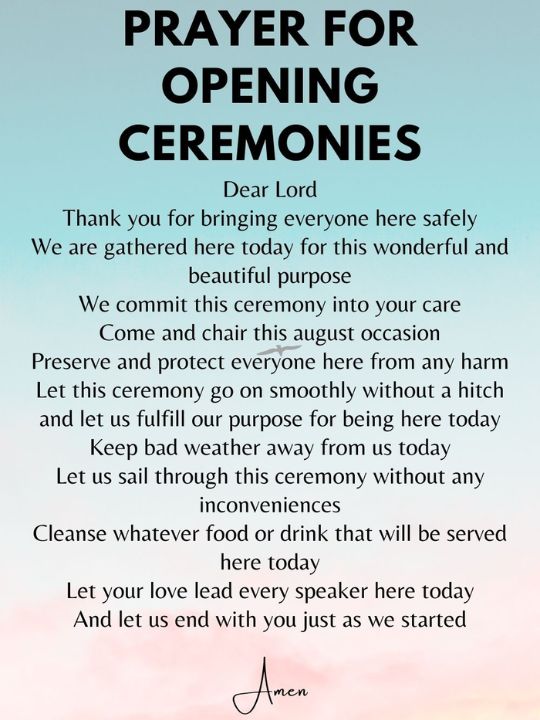 PRAYER FOR OPENING CEREMONIES

Dear Lord
Thank you for bringing everyone here safely
We are gathered here today for this wonderful and beautiful purpose
We commit this ceremony into your care
Come and chair this august occasion
Preserve and protect everyone here from any harm
Let this ceremony go on smoothly without a hitch and let us fulfill our purpose for being here today
Keep bad weather away from us today
Let us sail through this ceremony without any inconveniences
Cleanse whatever food or drink that will be served here today
Let your love lead every speaker here today
And let us end with you just as we started

Amen